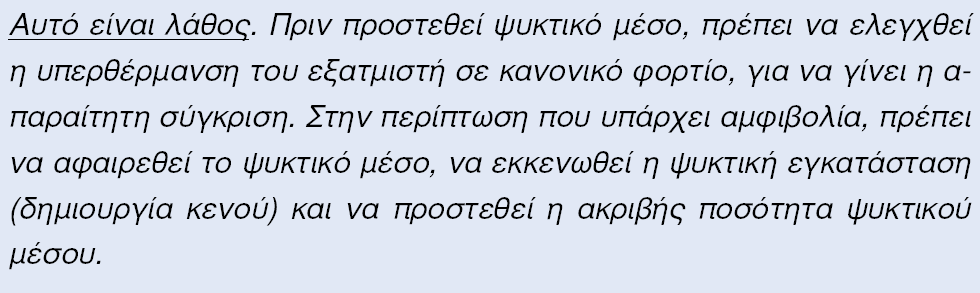 Αυτό είναι λάθος. Πριν προστεθεί ψυκτικό μέσο, πρέπει να ελεγχθεί η υπερθέρμανση του εξατμιστή σε κανονικό φορτίο, για να γίνει η απαραίτητη σύγκριση. Στην περίπτωση που υπάρχει αμφιβολία, πρέπει να αφαιρεθεί το ψυκτικό μέσο, να εκκενωθεί η ψυκτική εγκατάσταση (δημιουργία κενού) και να προστεθεί η ακριβής ποσότητα ψυκτικού μέσου.